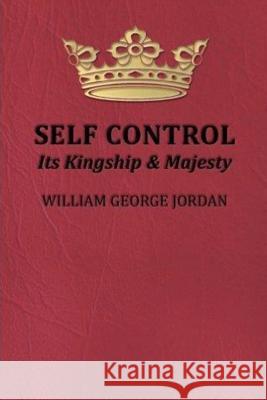 SELF CONTROL
Its Kingship & Majesty

WILLIAM GEORGE JORDAN

Kraina Książek